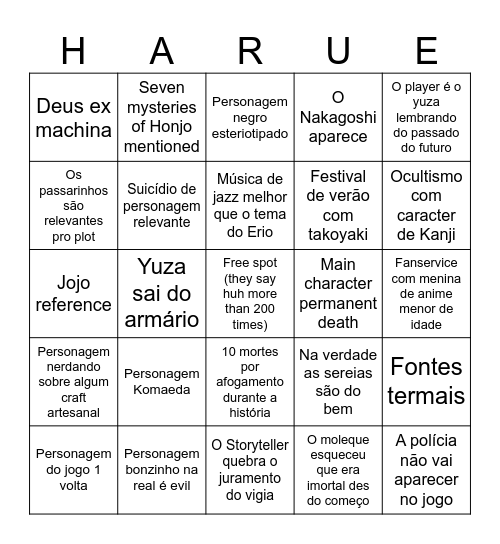 | H | A | R | U | E |
|---|---|---|---|---|
| Deus ex machina | Seven mysteries of Honjo mentioned | Personagem negro esteriotipado | O Nakagoshi aparece | O player é o yuza lembrando do passado do futuro |
| Os passarinhos são relevantes pro plot | Suicídio de personagem relevante | Música de jazz melhor que o tema do Erio | Festival de verão com takoyaki | Ocultismo com caracter de Kanji |
| Jojo reference | Yuza sai do armário | Free spot (they say huh more than 200 times) | Main character permanent death | Fanservice com menina de anime menor de idade |
| Personagem nerdando sobre algum craft artesanal | Personagem Komaeda | 10 mortes por afogamento durante a história | Na verdade as sereias são do bem | Fontes termais |
| Personagem do jogo 1 volta | Personagem bonzinho na real é evil | O Storyteller quebra o juramento do vigia | O moleque esqueceu que era imortal des do começo | A polícia não vai aparecer no jogo |